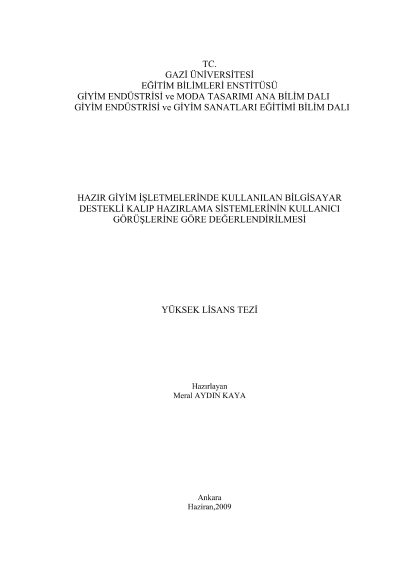 TC.
GAZİ ÜNİVERSİTESİ
EĞİTİM BİLİMLERİ ENSTİTÜSÜ
GİYİM ENDÜSTRİSİ ve MODA TASARIMI ANA BİLİM DALI
GİYİM ENDÜSTRİSİ ve GİYİM SANATLARI EĞİTİMİ BİLİM DALI

HAZIR GİYİM İŞLETMELERİNDE KULLANILAN BİLGİSAYAR DESTEKLİ KALIP HAZIRLAMA SİSTEMLERİNİN KULLANICI GÖRÜŞLERİNE GÖRE DEĞERLENDİRİLMESİ

YÜKSEK LİSANS TEZİ

Hazırlayan
Meral AYDIN KAYA

Ankara
Haziran,2009